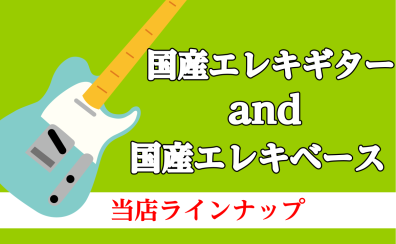 国産エレキギター
and
国産エレキベース

当店ラインナップ